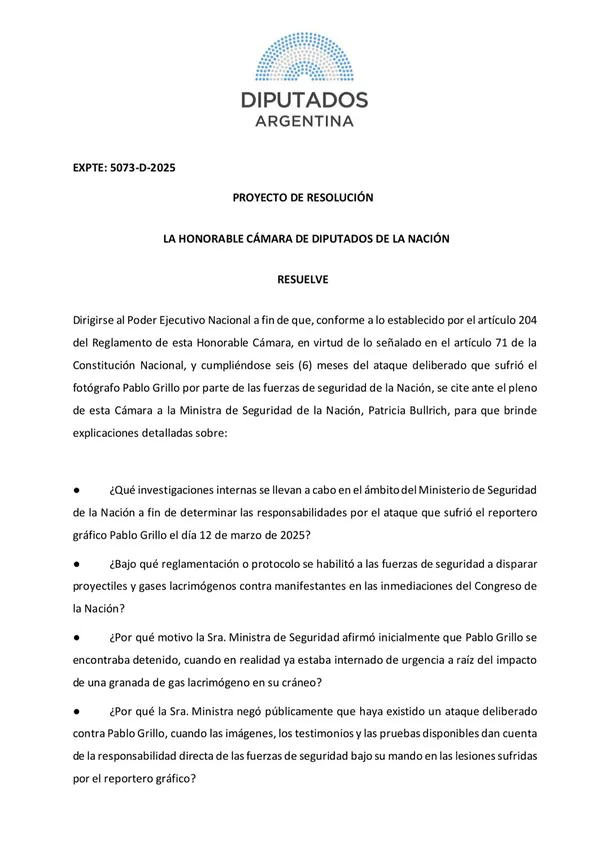 DIPUTADOS
ARGENTINA

EXPTE: 5073-D-2025

PROYECTO DE RESOLUCIÓN

LA HONORABLE CÁMARA DE DIPUTADOS DE LA NACIÓN

RESUELVE

Dirigirse al Poder Ejecutivo Nacional a fin de que, conforme a lo establecido por el artículo 204 del Reglamento de esta Honorable Cámara, en virtud de lo señalado en el artículo 71 de la Constitución Nacional, y cumpliéndose seis (6) meses del ataque deliberado que sufrió el fotógrafo Pablo Grillo por parte de las fuerzas de seguridad de la Nación, se cite ante el pleno de esta Cámara a la Ministra de Seguridad de la Nación, Patricia Bullrich, para que brinde explicaciones detalladas sobre:

● ¿Qué investigaciones internas se llevan a cabo en el ámbito del Ministerio de Seguridad de la Nación a fin de determinar las responsabilidades por el ataque que sufrió el reportero gráfico Pablo Grillo el día 12 de marzo de 2025?

● ¿Bajo qué reglamentación o protocolo se habilitó a las fuerzas de seguridad a disparar proyectiles y gases lacrimógenos contra manifestantes en las inmediaciones del Congreso de la Nación?

● ¿Por qué motivo la Sra. Ministra de Seguridad afirmó inicialmente que Pablo Grillo se encontraba detenido, cuando en realidad ya estaba internado de urgencia a raíz del impacto de una granada de gas lacrimógeno en su cráneo?

● ¿Por qué la Sra. Ministra negó públicamente que haya existido un ataque deliberado contra Pablo Grillo, cuando las imágenes, los testimonios y las pruebas disponibles dan cuenta de la responsabilidad directa de las fuerzas de seguridad bajo su mando en las lesiones sufridas por el reportero gráfico?